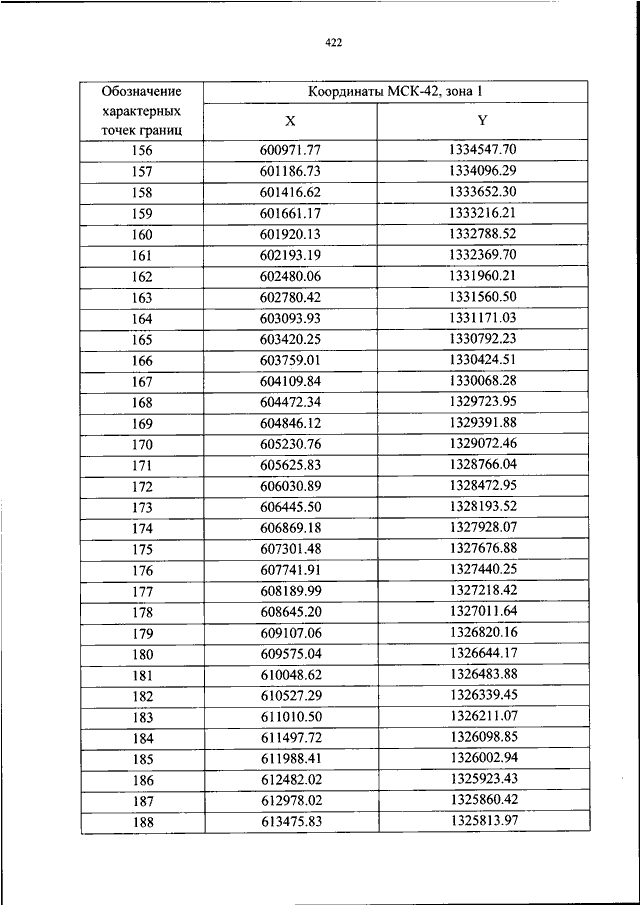 422

| Обозначение характерных точек границ | Координаты МСК-42, зона 1 | |
|---|---|---|
| | X | Y |
| 156 | 600971.77 | 1334547.70 |
| 157 | 601186.73 | 1334096.29 |
| 158 | 601416.62 | 1333652.30 |
| 159 | 601661.17 | 1333216.21 |
| 160 | 601920.13 | 1332788.52 |
| 161 | 602193.19 | 1332369.70 |
| 162 | 602480.06 | 1331960.21 |
| 163 | 602780.42 | 1331560.50 |
| 164 | 603093.93 | 1331171.03 |
| 165 | 603420.25 | 1330792.23 |
| 166 | 603759.01 | 1330424.51 |
| 167 | 604109.84 | 1330068.28 |
| 168 | 604472.34 | 1329723.95 |
| 169 | 604846.12 | 1329391.88 |
| 170 | 605230.76 | 1329072.46 |
| 171 | 605625.83 | 1328766.04 |
| 172 | 606030.89 | 1328472.95 |
| 173 | 606445.50 | 1328193.52 |
| 174 | 606869.18 | 1327928.07 |
| 175 | 607301.48 | 1327676.88 |
| 176 | 607741.91 | 1327440.25 |
| 177 | 608189.99 | 1327218.42 |
| 178 | 608645.20 | 1327011.64 |
| 179 | 609107.06 | 1326820.16 |
| 180 | 609575.04 | 1326644.17 |
| 181 | 610048.62 | 1326483.88 |
| 182 | 610527.29 | 1326339.45 |
| 183 | 611010.50 | 1326211.07 |
| 184 | 611497.72 | 1326098.85 |
| 185 | 611988.41 | 1326002.94 |
| 186 | 612482.02 | 1325923.43 |
| 187 | 612978.02 | 1325860.42 |
| 188 | 613475.83 | 1325813.97 |